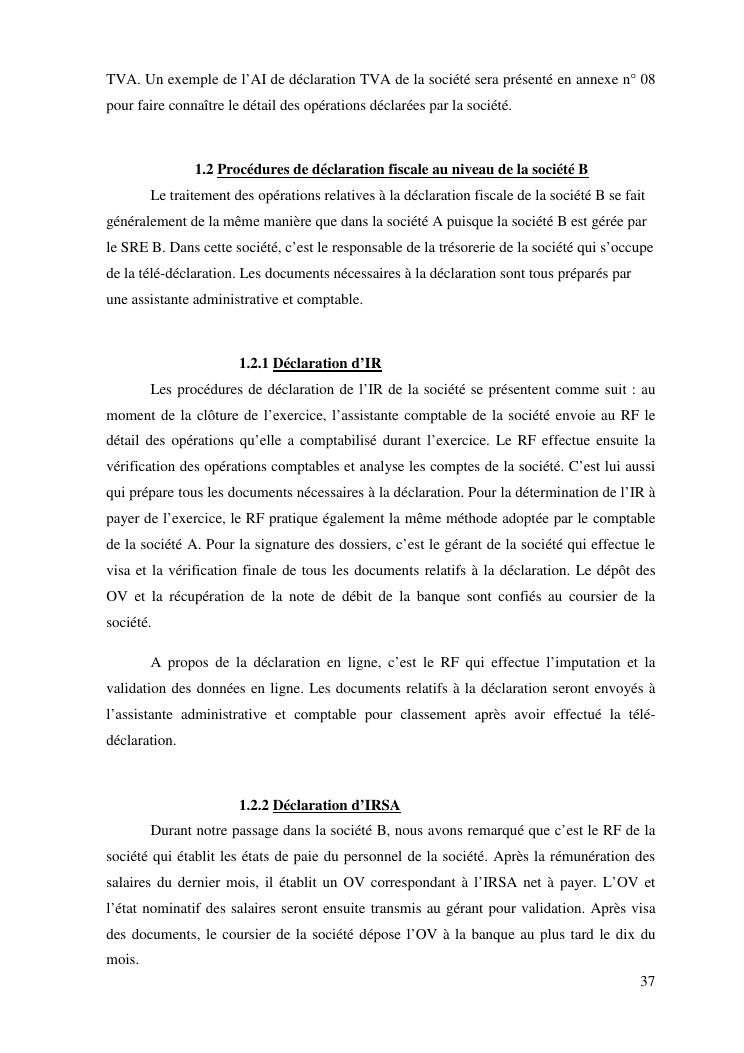 TVA. Un exemple de l'AI de déclaration TVA de la société sera présenté en annexe n° 08 pour faire connaître le détail des opérations déclarées par la société.

1.2 Procédures de déclaration fiscale au niveau de la société B

Le traitement des opérations relatives à la déclaration fiscale de la société B se fait généralement de la même manière que dans la société A puisque la société B est gérée par le SRE B. Dans cette société, c'est le responsable de la trésorerie de la société qui s'occupe de la télé-déclaration. Les documents nécessaires à la déclaration sont tous préparés par une assistante administrative et comptable.

1.2.1 Déclaration d'IR

Les procédures de déclaration de l'IR de la société se présentent comme suit : au moment de la clôture de l'exercice, l'assistante comptable de la société envoie au RF le détail des opérations qu'elle a comptabilisé durant l'exercice. Le RF effectue ensuite la vérification des opérations comptables et analyse les comptes de la société. C'est lui aussi qui prépare tous les documents nécessaires à la déclaration. Pour la détermination de l'IR à payer de l'exercice, le RF pratique également la même méthode adoptée par le comptable de la société A. Pour la signature des dossiers, c'est le gérant de la société qui effectue le visa et la vérification finale de tous les documents relatifs à la déclaration. Le dépôt des OV et la récupération de la note de débit de la banque sont confiés au coursier de la société.

A propos de la déclaration en ligne, c'est le RF qui effectue l'imputation et la validation des données en ligne. Les documents relatifs à la déclaration seront envoyés à l'assistante administrative et comptable pour classement après avoir effectué la télé-déclaration.

1.2.2 Déclaration d'IRSA

Durant notre passage dans la société B, nous avons remarqué que c'est le RF de la société qui établit les états de paie du personnel de la société. Après la rémunération des salaires du dernier mois, il établit un OV correspondant à l'IRSA net à payer. L'OV et l'état nominatif des salaires seront ensuite transmis au gérant pour validation. Après visa des documents, le coursier de la société dépose l'OV à la banque au plus tard le dix du mois.

37